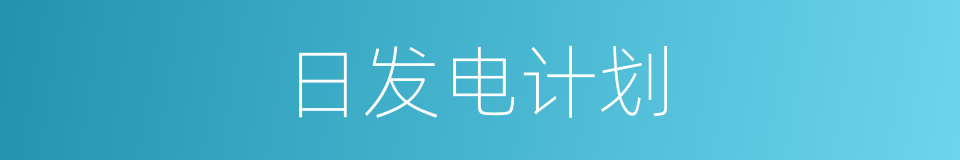 日发电计划